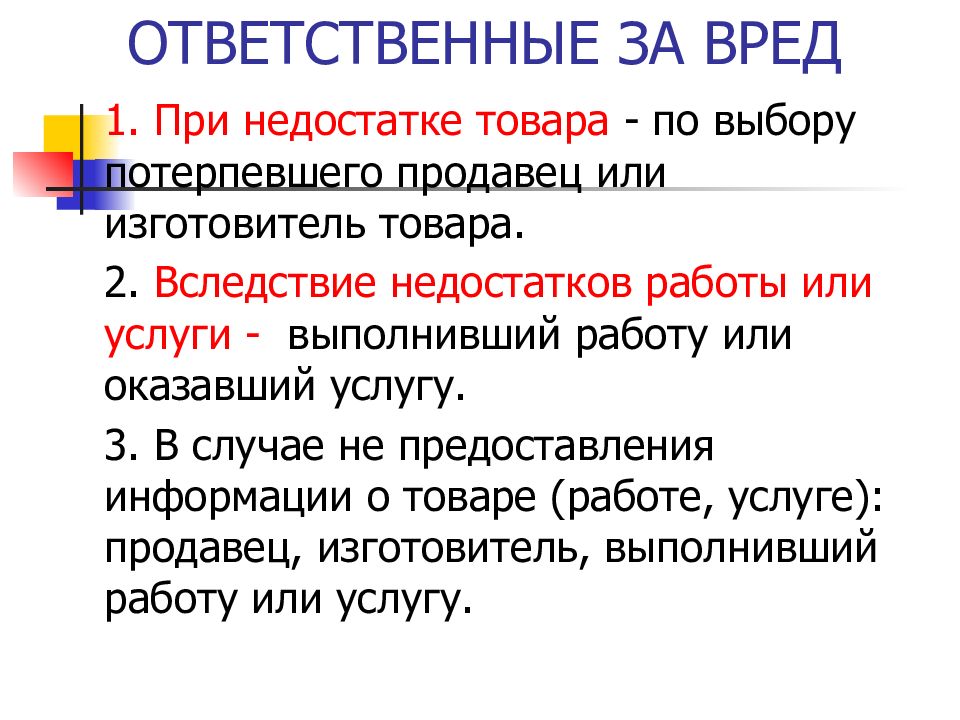 ОТВЕТСТВЕННЫЕ ЗА ВРЕД

1. При недостатке товара - по выбору потерпевшего продавец или изготовитель товара.

2. Вследствие недостатков работы или услуги - выполнивший работу или оказавший услугу.

3. В случае не предоставления информации о товаре (работе, услуге): продавец, изготовитель, выполнивший работу или услугу.